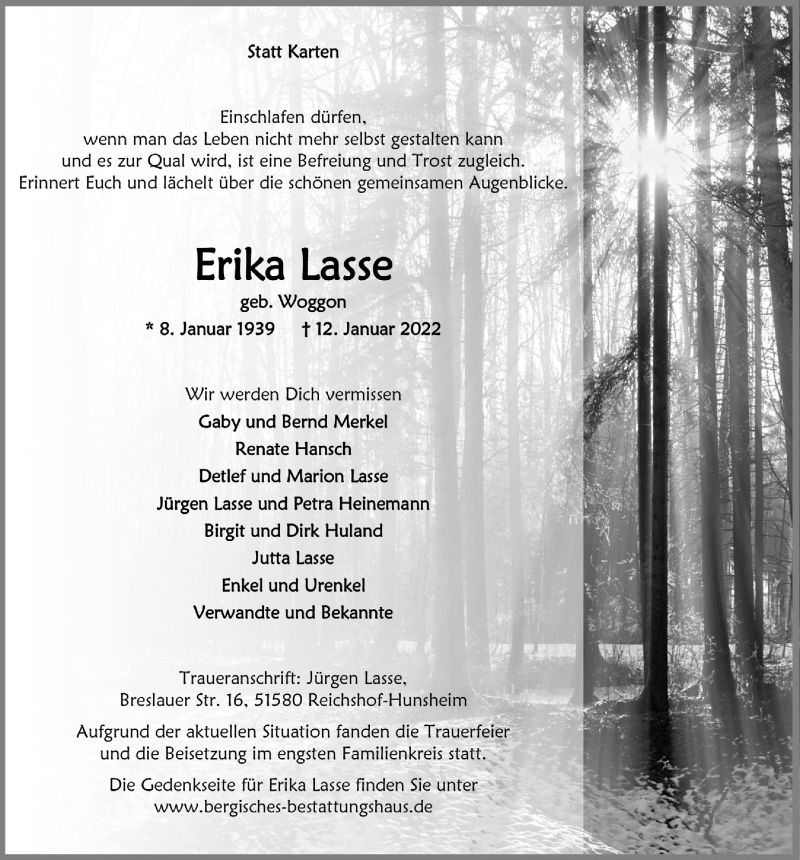 Statt Karten

Einschlafen dürfen,
wenn man das Leben nicht mehr selbst gestalten kann
und es zur Qual wird, ist eine Befreiung und Trost zugleich.
Erinnert Euch und lächelt über die schönen gemeinsamen Augenblicke.

Erika Lasse
geb. Woggon
* 8. Januar 1939 † 12. Januar 2022

Wir werden Dich vermissen
Gaby und Bernd Merkel
Renate Hansch
Detlef und Marion Lasse
Jürgen Lasse und Petra Heinemann
Birgit und Dirk Huland
Jutta Lasse
Enkel und Urenkel
Verwandte und Bekannte

Traueranschrift: Jürgen Lasse,
Breslauer Str. 16, 51580 Reichshof-Hunsheim

Aufgrund der aktuellen Situation fanden die Trauerfeier
und die Beisetzung im engsten Familienkreis statt.

Die Gedenkseite für Erika Lasse finden Sie unter
www.bergisches-bestattungshaus.de